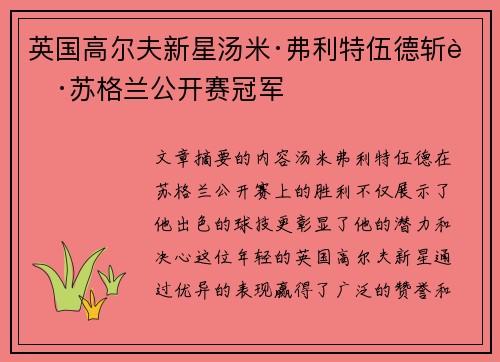 英国高尔夫新星汤米·弗利特伍德斩è·苏格兰公开赛冠军

文章摘要的内容汤米弗利特伍德在苏格兰公开赛上的胜利不仅展示了他出色的球技更彰显了他的潜力和决心这位年轻的英国高尔夫新星通过优异的表现赢得了广泛的赞誉和